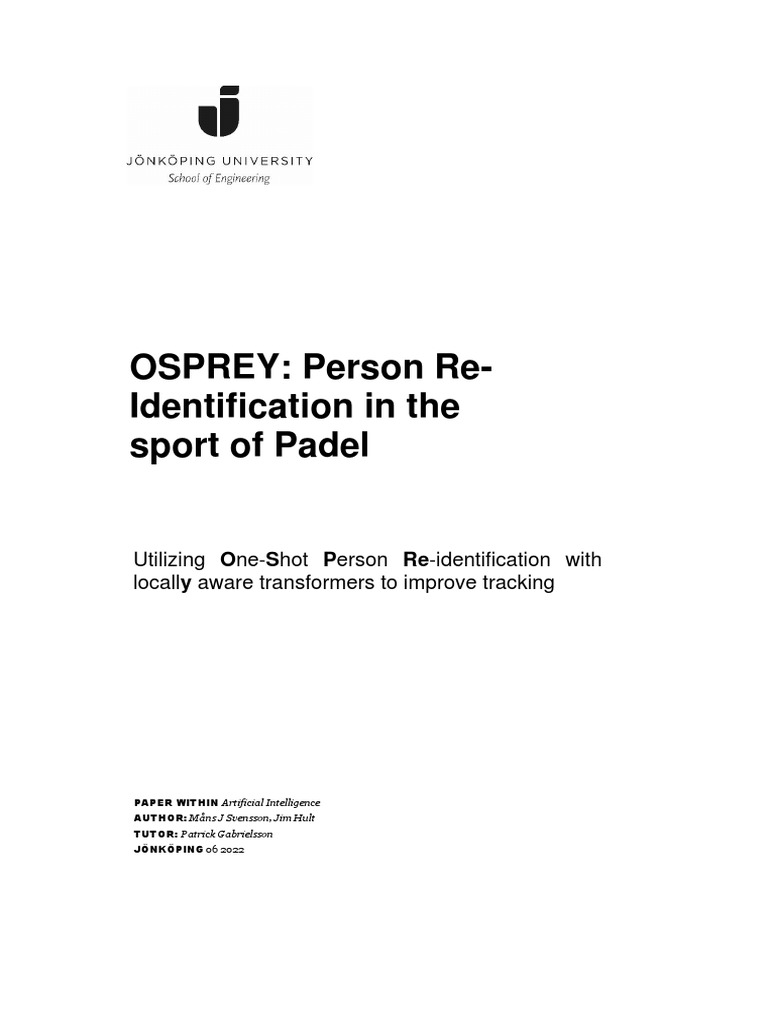 JÖNKÖPING UNIVERSITY
School of Engineering

OSPREY: Person Re-Identification in the sport of Padel

Utilizing One-Shot Person Re-identification with locally aware transformers to improve tracking

PAPER WITHIN Artificial Intelligence
AUTHOR: Måns J Svensson, Jim Hult
TUTOR: Patrick Gabrielsson
JÖNKÖPING 06 2022